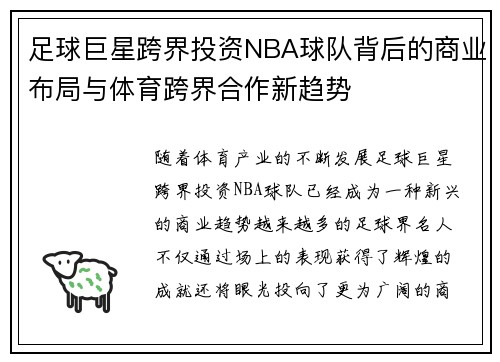 足球巨星跨界投资NBA球队背后的商业布局与体育跨界合作新趋势

随着体育产业的不断发展足球巨星跨界投资NBA球队已经成为一种新兴的商业趋势越来越多的足球界名人不仅通过场上的表现获得了辉煌的成就还将眼光投向了更为广阔的商